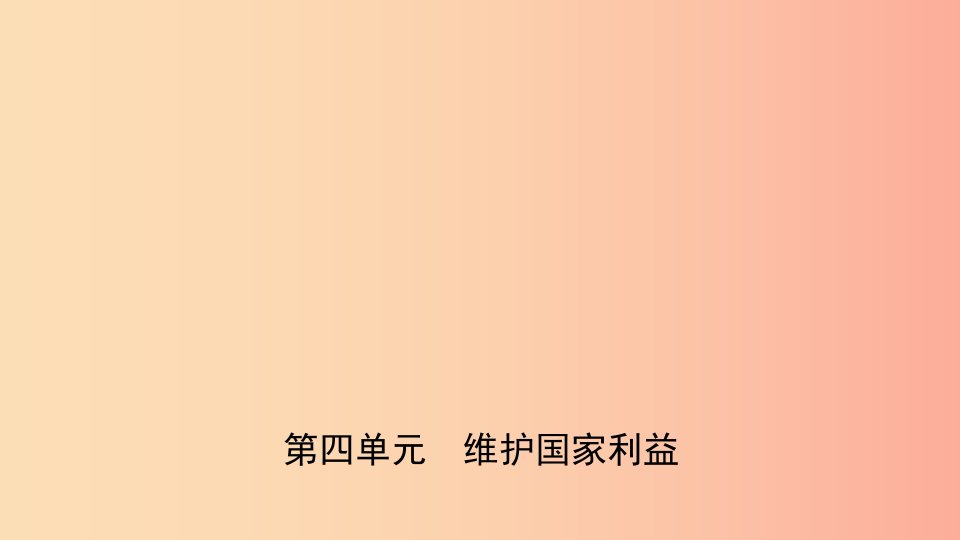 第四单元　维护国家利益